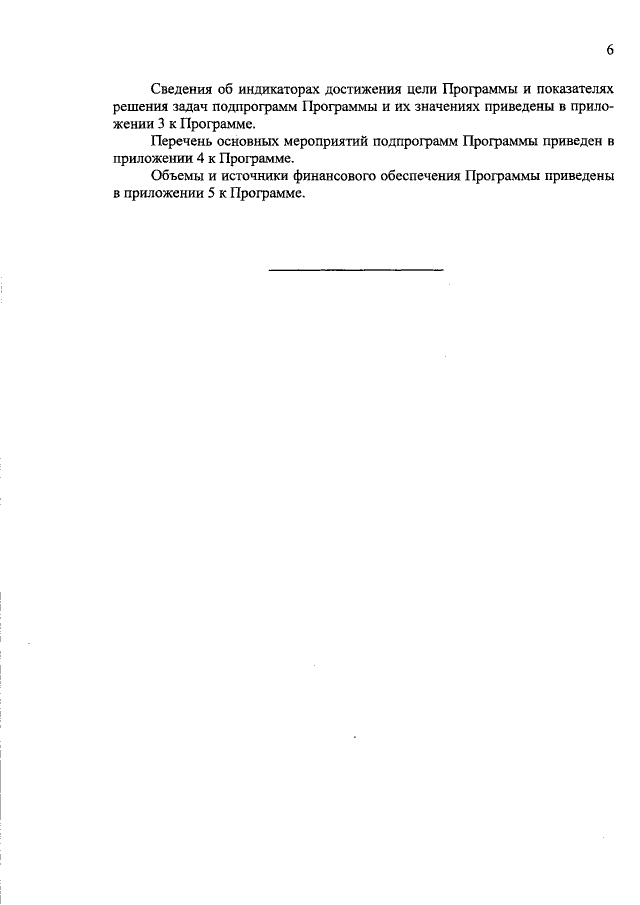 6

Сведения об индикаторах достижения цели Программы и показателях решения задач подпрограмм Программы и их значениях приведены в приложении 3 к Программе.

Перечень основных мероприятий подпрограмм Программы приведен в приложении 4 к Программе.

Объемы и источники финансового обеспечения Программы приведены в приложении 5 к Программе.